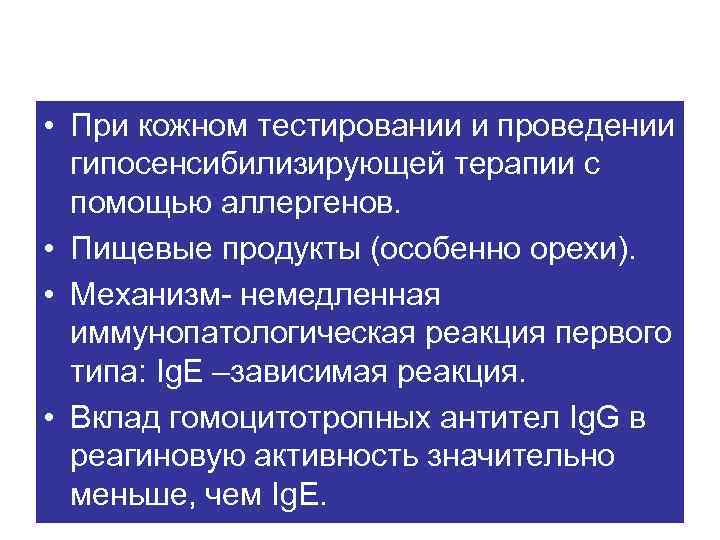 • При кожном тестировании и проведении гипосенсибилизирующей терапии с помощью аллергенов.

• Пищевые продукты (особенно орехи).

• Механизм- немедленная иммунопатологическая реакция первого типа: IgE –зависимая реакция.

• Вклад гомоцитотропных антител IgG в реагиновую активность значительно меньше, чем IgE.